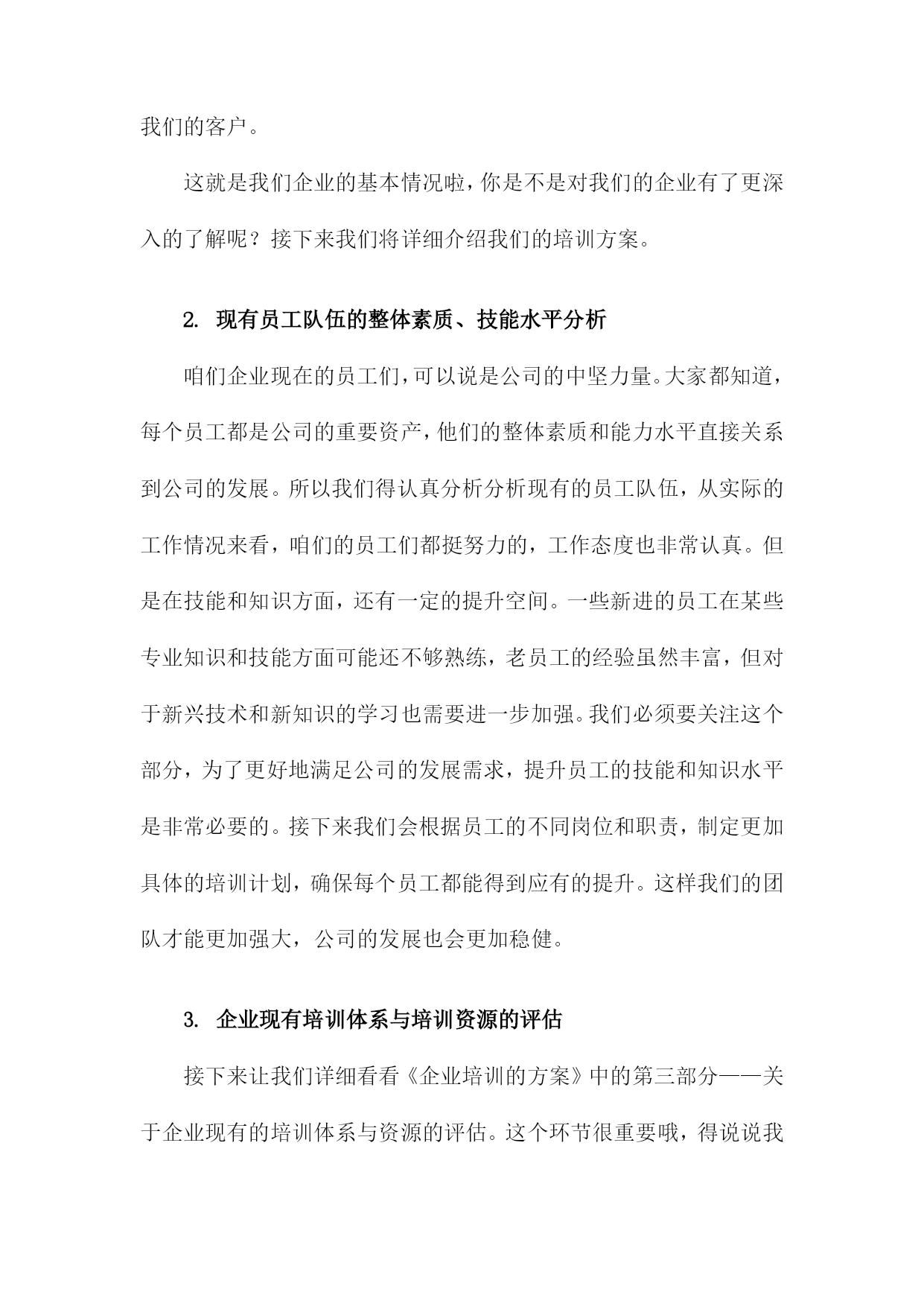 我们的客户。

这就是我们企业的基本情况啦，你是不是对我们的企业有了更深入的了解呢？接下来我们将详细介绍我们的培训方案。

2. 现有员工队伍的整体素质、技能水平分析

咱们企业现在的员工们，可以说是公司的中坚力量。大家都知道，每个员工都是公司的重要资产，他们的整体素质和能力水平直接关系到公司的发展。所以我们得认真分析分析现有的员工队伍，从实际的工作情况来看，咱们的员工们都挺努力的，工作态度也非常认真。但是在技能和知识方面，还有一定的提升空间。一些新进的员工在某些专业知识和技能方面可能还不够熟练，老员工的经验虽然丰富，但对于新兴技术和新知识的学习也需要进一步加强。我们必须要关注这个部分，为了更好地满足公司的发展需求，提升员工的技能和知识水平是非常必要的。接下来我们会根据员工的不同岗位和职责，制定更加具体的培训计划，确保每个员工都能得到应有的提升。这样我们的团队才能更加强大，公司的发展也会更加稳健。

3. 企业现有培训体系与培训资源的评估

接下来让我们详细看看《企业培训的方案》中的第三部分——关于企业现有的培训体系与资源的评估。这个环节很重要哦，得说说我